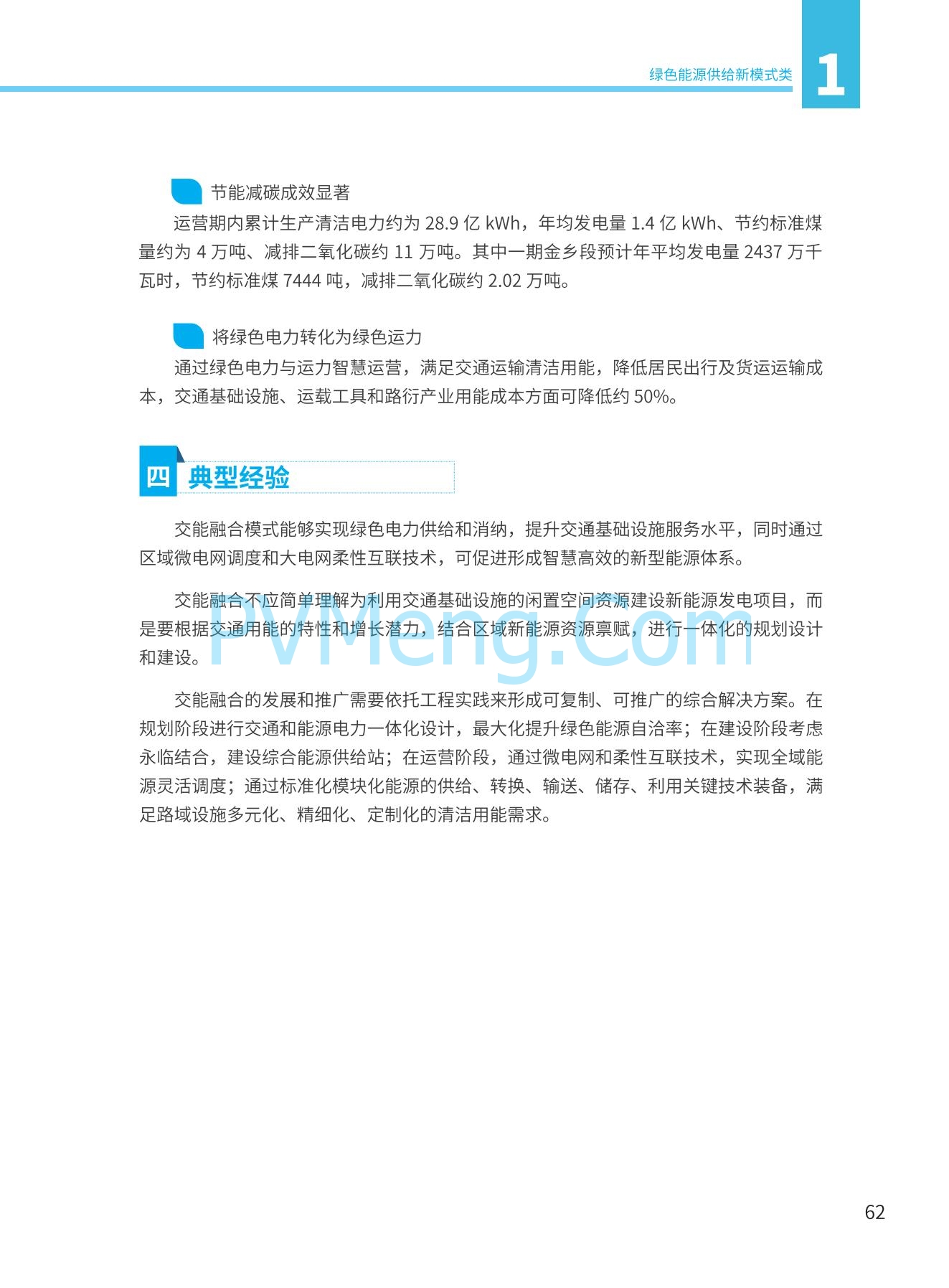 绿色能源供给新模式类 1

节能减碳成效显著

运营期内累计生产清洁电力约为 28.9 亿 kWh，年均发电量 1.4 亿 kWh、节约标准煤量约为 4 万吨、减排二氧化碳约 11 万吨。其中一期金乡段预计年平均发电量 2437 万千瓦时，节约标准煤 7444 吨，减排二氧化碳约 2.02 万吨。

将绿色电力转化为绿色运力

通过绿色电力与运力智慧运营，满足交通运输清洁用能，降低居民出行及货运运输成本，交通基础设施、运载工具和路衍产业用能成本方面可降低约 50%。

四 典型经验

交能融合模式能够实现绿色电力供给和消纳，提升交通基础设施服务水平，同时通过区域微电网调度和大电网柔性互联技术，可促进形成智慧高效的新型能源体系。

交能融合不应简单理解为利用交通基础设施的闲置空间资源建设新能源发电项目，而是要根据交通用能的特性和增长潜力，结合区域新能源资源禀赋，进行一体化的规划设计和建设。

PVMeng.Com

交能融合的发展和推广需要依托工程实践来形成可复制、可推广的综合解决方案。在规划阶段进行交通和能源电力一体化设计，最大化提升绿色能源自洽率；在建设阶段考虑永临结合，建设综合能源供给站；在运营阶段，通过微电网和柔性互联技术，实现全域能源灵活调度；通过标准化模块化能源的供给、转换、输送、储存、利用关键技术装备，满足路域设施多元化、精细化、定制化的清洁用能需求。

62